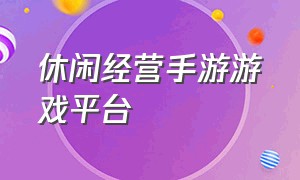 休闲经营手游游戏平台